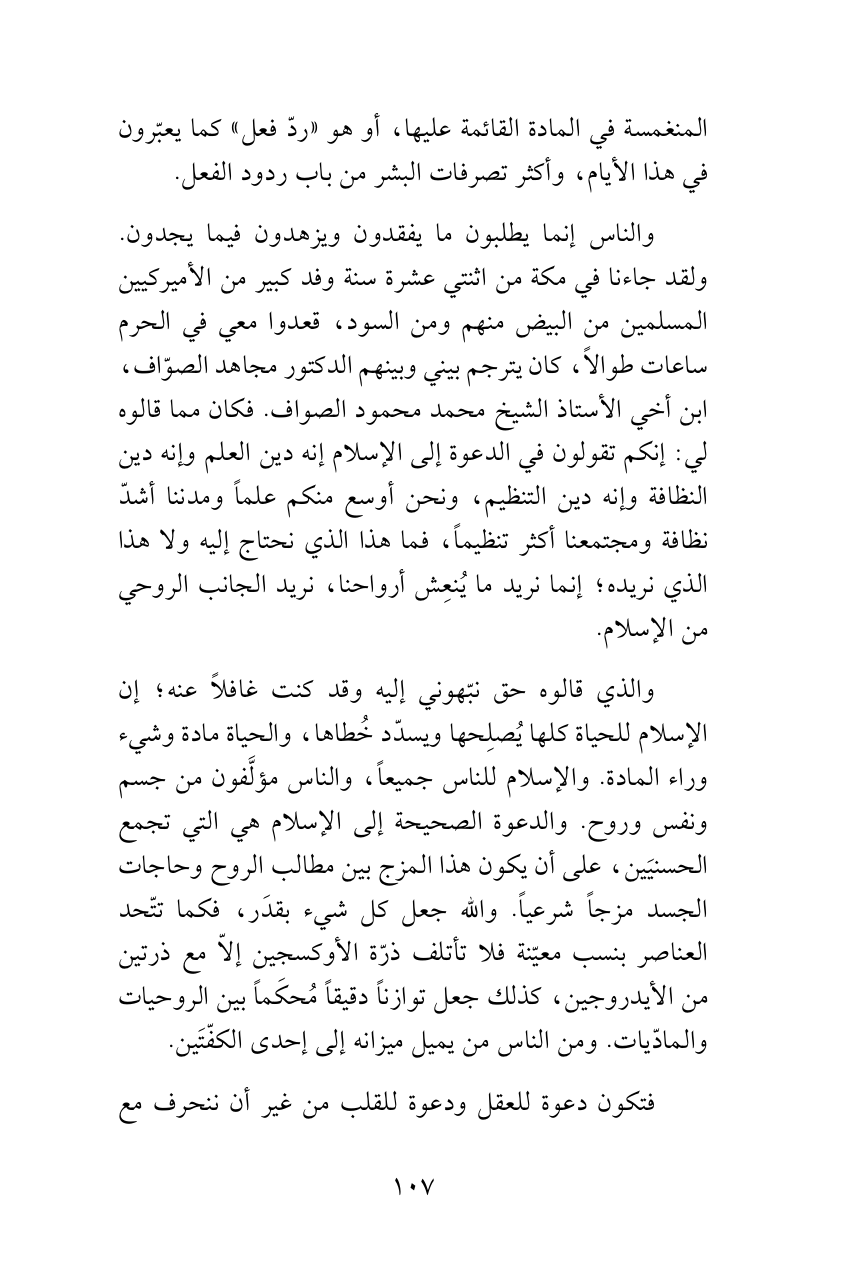 المنغمسة في المادة القائمة عليها، أو هو «ردّ فعل» كما يعبّرون في هذا الأيام، وأكثر تصرفات البشر من باب ردود الفعل.

والناس إنما يطلبون ما يفقدون ويزهدون فيما يجدون. ولقد جاءنا في مكة من اثنتي عشرة سنة وفد كبير من الأميركيين المسلمين من البيض منهم ومن السود، قعدوا معي في الحرم ساعات طوالاً، كان يترجم بيني وبينهم الدكتور مجاهد الصوّاف، ابن أخي الأستاذ الشيخ محمد محمود الصواف. فكان مما قالوه لي: إنكم تقولون في الدعوة إلى الإسلام إنه دين العلم وإنه دين النظافة وإنه دين التنظيم، ونحن أوسع منكم علماً ومدننا أشدّ نظافة ومجتمعنا أكثر تنظيماً، فما هذا الذي نحتاج إليه ولا هذا الذي نريده؛ إنما نريد ما يُنعِش أرواحنا، نريد الجانب الروحي من الإسلام.

والذي قالوه حق نبّهوني إليه وقد كنت غافلاً عنه؛ إن الإسلام للحياة كلها يُصلِحها ويسدّد خُطاها، والحياة مادة وشيء وراء المادة. والإسلام للناس جميعاً، والناس مؤلَّفون من جسم ونفس وروح. والدعوة الصحيحة إلى الإسلام هي التي تجمع الحسنيَين، على أن يكون هذا المزج بين مطالب الروح وحاجات الجسد مزجاً شرعياً. والله جعل كل شيء بقدَر، فكما تتّحد العناصر بنسب معيّنة فلا تأتلف ذرّة الأوكسجين إلاّ مع ذرتين من الأيدروجين، كذلك جعل توازناً دقيقاً مُحكَماً بين الروحيات والمادّيات. ومن الناس من يميل ميزانه إلى إحدى الكفّتَين.

فتكون دعوة للعقل ودعوة للقلب من غير أن ننحرف مع

١٠٧